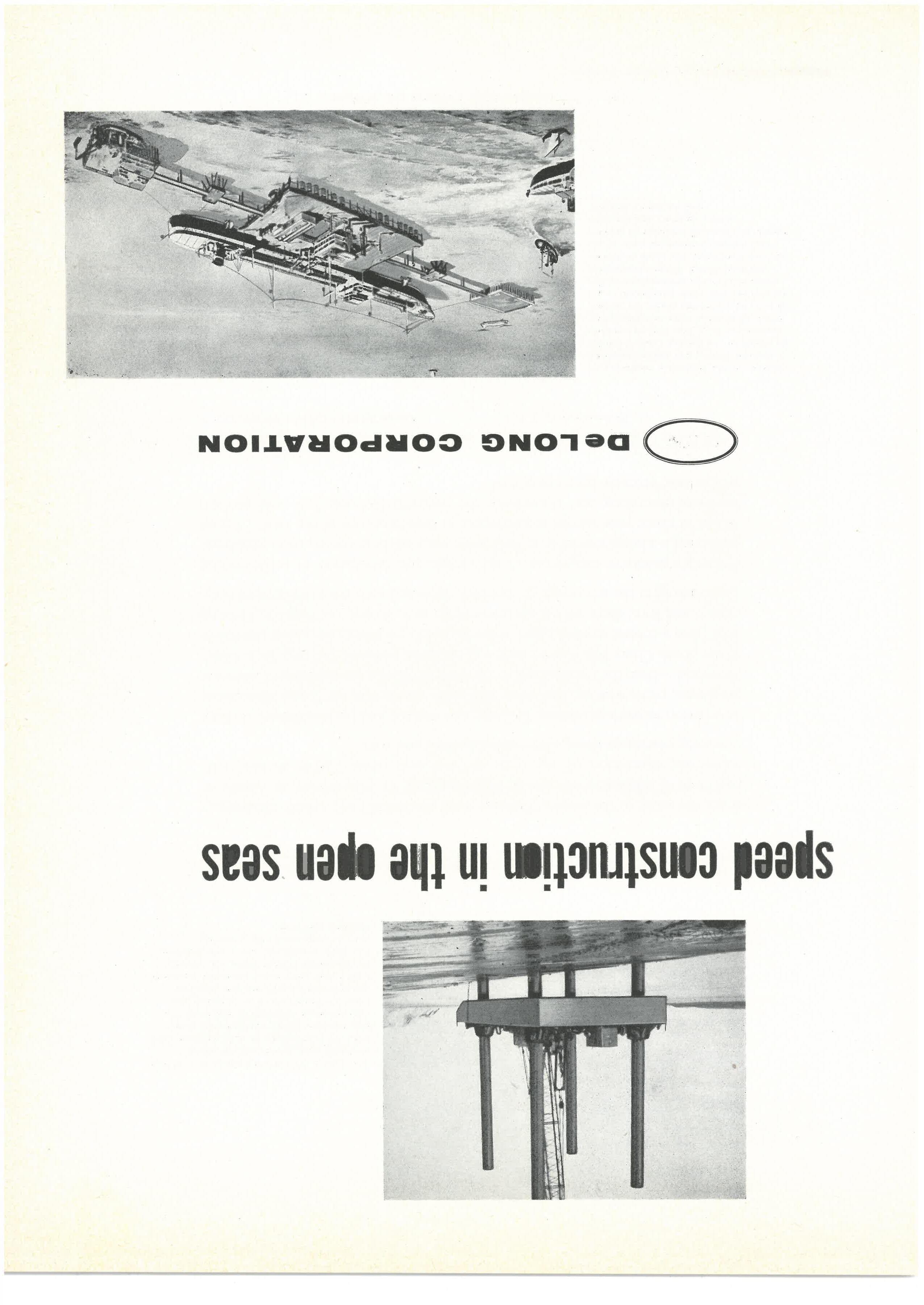 speed construction in the open seas

DeLONG CORPORATION